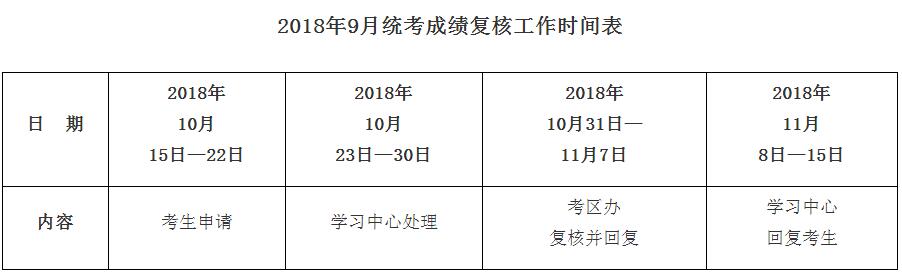 2018年9月统考成绩复核工作时间表

| 日　期 | 2018年 10月 15日—22日 | 2018年 10月 23日—30日 | 2018年 10月31日— 11月7日 | 2018年 11月 8日—15日 |
|---|---|---|---|---|
| 内容 | 考生申请 | 学习中心处理 | 考区办 复核并回复 | 学习中心 回复考生 |